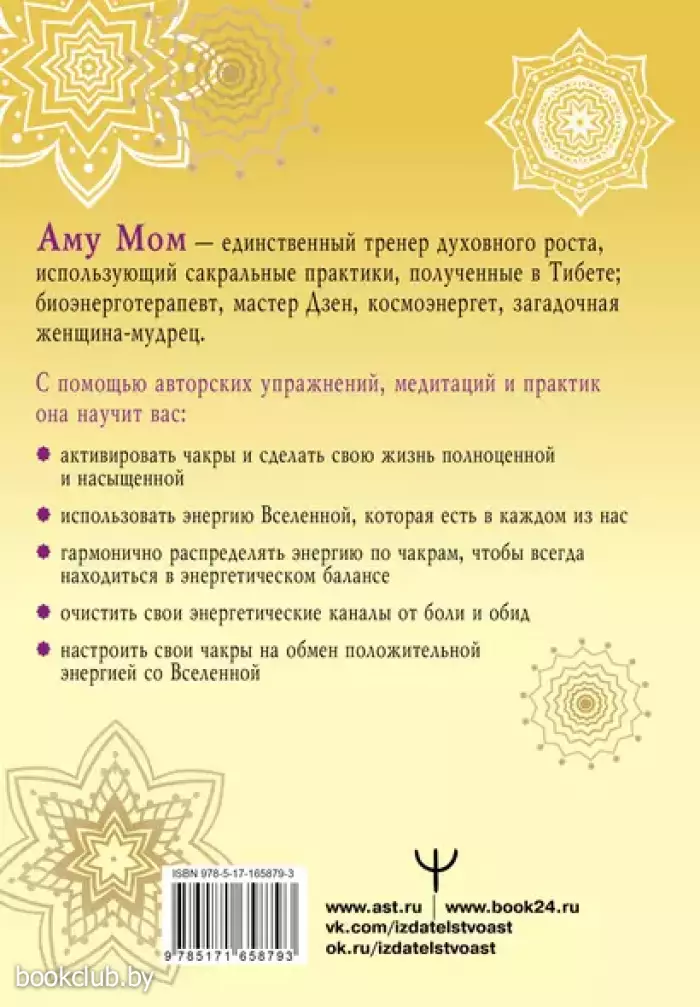 Аму Мом — единственный тренер духовного роста, использующий сакральные практики, полученные в Тибете; биоэнерготерапевт, мастер Дзен, космоэнергет, загадочная женщина-мудрец.

С помощью авторских упражнений, медитаций и практик она научит вас:

активировать чакры и сделать свою жизнь полноценной и насыщенной

использовать энергию Вселенной, которая есть в каждом из нас

гармонично распределять энергию по чакрам, чтобы всегда находиться в энергетическом балансе

очистить свои энергетические каналы от боли и обид

настроить свои чакры на обмен положительной энергией со Вселенной

ISBN 978-5-17-165879-3

9 785171 658793

www.ast.ru | www.book24.ru
vk.com/izdatelstvoast
ok.ru/izdatelstvoast

bookclub.by